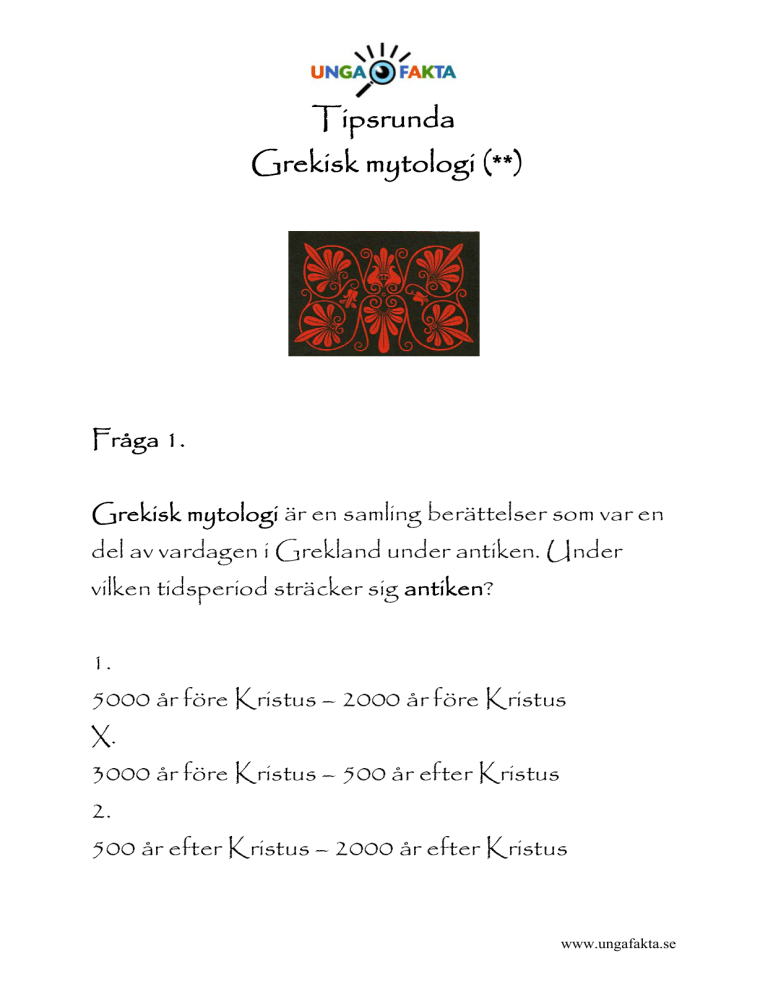 UNGA FAKTA

Tipsrunda
Grekisk mytologi (**)

Fråga 1.

Grekisk mytologi är en samling berättelser som var en del av vardagen i Grekland under antiken. Under vilken tidsperiod sträcker sig antiken?

1.
5000 år före Kristus – 2000 år före Kristus
X.
3000 år före Kristus – 500 år efter Kristus
2.
500 år efter Kristus – 2000 år efter Kristus

www.ungafakta.se